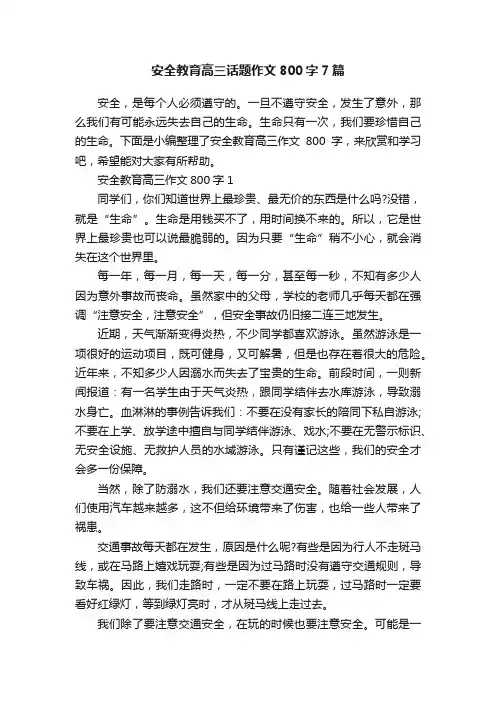 安全教育高三话题作文 800 字 7 篇

安全，是每个人必须遵守的。一旦不遵守安全，发生了意外，那么我们有可能永远失去自己的生命。生命只有一次，我们要珍惜自己的生命。下面是小编整理了安全教育高三作文 800 字，来欣赏和学习吧，希望能对大家有所帮助。

安全教育高三作文 800 字 1

同学们，你们知道世界上最珍贵、最无价的东西是什么吗?没错，就是“生命”。生命是用钱买不了，用时间换不来的。所以，它是世界上最珍贵也可以说最脆弱的。因为只要“生命”稍不小心，就会消失在这个世界里。

每一年，每一月，每一天，每一分，甚至每一秒，不知有多少人因为意外事故而丧命。虽然家中的父母，学校的老师几乎每天都在强调“注意安全，注意安全”，但安全事故仍旧接二连三地发生。

近期，天气渐渐变得炎热，不少同学都喜欢游泳。虽然游泳是一项很好的运动项目，既可健身，又可解暑，但是也存在着很大的危险。近年来，不知多少人因溺水而失去了宝贵的生命。前段时间，一则新闻报道：有一名学生由于天气炎热，跟同学结伴去水库游泳，导致溺水身亡。血淋淋的事例告诉我们：不要在没有家长的陪同下私自游泳;不要在上学、放学途中擅自与同学结伴游泳、戏水;不要在无警示标识、无安全设施、无救护人员的水域游泳。只有谨记这些，我们的安全才会多一份保障。

当然，除了防溺水，我们还要注意交通安全。随着社会发展，人们使用汽车越来越多，这不但给环境带来了伤害，也给一些人带来了祸患。

交通事故每天都在发生，原因是什么呢?有些是因为行人不走斑马线，或在马路上嬉戏玩耍;有些是因为过马路时没有遵守交通规则，导致车祸。因此，我们走路时，一定不要在路上玩耍，过马路时一定要看好红绿灯，等到绿灯亮时，才从斑马线上走过去。

我们除了要注意交通安全，在玩的时候也要注意安全。可能是一